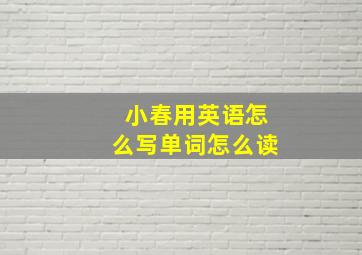 小春用英语怎么写单词怎么读